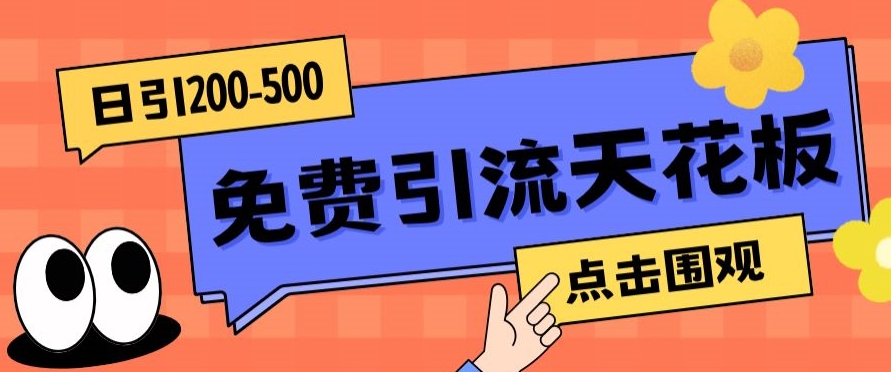 日引200-500

免费引流天花板

点击围观